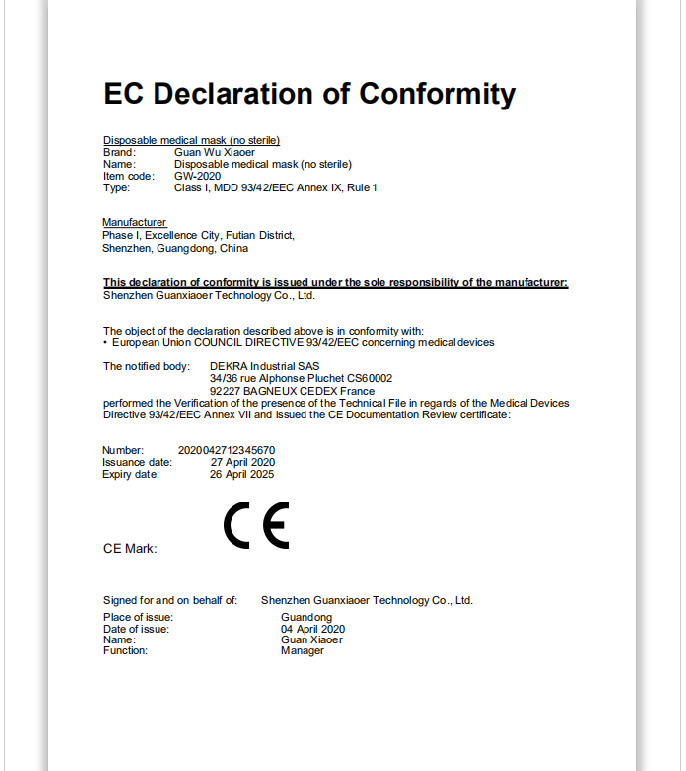 EC Declaration of Conformity

Disposable medical mask (no sterile)
Brand: Guan Wu Xiaoer
Name: Disposable medical mask (no sterile)
Item code: GW-2020
Type: Class I, MDD 93/42/EEC Annex IX, Rule 1

Manufacturer
Phase I, Excellence City, Futian District, Shenzhen, Guangdong, China

This declaration of conformity is issued under the sole responsibility of the manufacturer:
Shenzhen Guanxiaoer Technology Co., Ltd.

The object of the declaration described above is in conformity with:
• European Union COUNCIL DIRECTIVE 93/42/EEC concerning medical devices

The notified body: DEKRA Industrial SAS
34/36 rue Alphonse Pluchet CS60002
92227 BAGNEUX CEDEX France
performed the Verification of the presence of the Technical File in regards of the Medical Devices Directive 93/42/EEC Annex VII and issued the CE Documentation Review certificate:

Number: 2020042712345670
Issuance date: 27 April 2020
Expiry date: 26 April 2025

CE Mark: CE

Signed for and on behalf of: Shenzhen Guanxiaoer Technology Co., Ltd.
Place of issue: Guandong
Date of issue: 04 April 2020
Name: Guan Xiaoer
Function: Manager